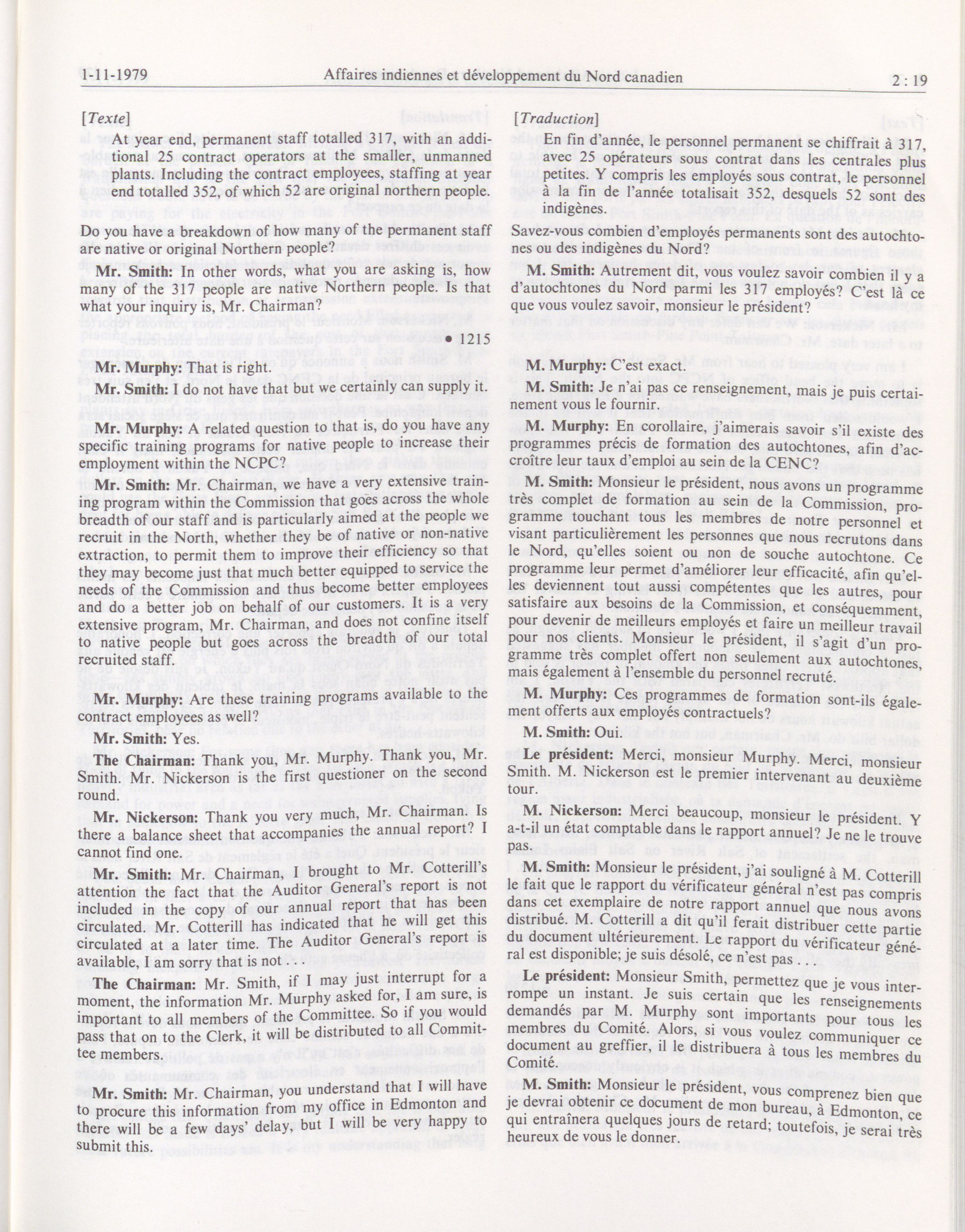 1-11-1979 Affaires indiennes et développement du Nord canadien 2 : 19

[Texte]

At year end, permanent staff totalled 317, with an additional 25 contract operators at the smaller, unmanned plants. Including the contract employees, staffing at year end totalled 352, of which 52 are original northern people.

Do you have a breakdown of how many of the permanent staff are native or original Northern people?

Mr. Smith: In other words, what you are asking is, how many of the 317 people are native Northern people. Is that what your inquiry is, Mr. Chairman?

• 1215

Mr. Murphy: That is right.

Mr. Smith: I do not have that but we certainly can supply it.

Mr. Murphy: A related question to that is, do you have any specific training programs for native people to increase their employment within the NCPC?

Mr. Smith: Mr. Chairman, we have a very extensive training program within the Commission that goes across the whole breadth of our staff and is particularly aimed at the people we recruit in the North, whether they be of native or non-native extraction, to permit them to improve their efficiency so that they may become just that much better equipped to service the needs of the Commission and thus become better employees and do a better job on behalf of our customers. It is a very extensive program, Mr. Chairman, and does not confine itself to native people but goes across the breadth of our total recruited staff.

Mr. Murphy: Are these training programs available to the contract employees as well?

Mr. Smith: Yes.

The Chairman: Thank you, Mr. Murphy. Thank you, Mr. Smith. Mr. Nickerson is the first questioner on the second round.

Mr. Nickerson: Thank you very much, Mr. Chairman. Is there a balance sheet that accompanies the annual report? I cannot find one.

Mr. Smith: Mr. Chairman, I brought to Mr. Cotterill's attention the fact that the Auditor General's report is not included in the copy of our annual report that has been circulated. Mr. Cotterill has indicated that he will get this circulated at a later time. The Auditor General's report is available, I am sorry that is not . . .

The Chairman: Mr. Smith, if I may just interrupt for a moment, the information Mr. Murphy asked for, I am sure, is important to all members of the Committee. So if you would pass that on to the Clerk, it will be distributed to all Committee members.

Mr. Smith: Mr. Chairman, you understand that I will have to procure this information from my office in Edmonton and there will be a few days' delay, but I will be very happy to submit this.

[Traduction]

En fin d'année, le personnel permanent se chiffrait à 317, avec 25 opérateurs sous contrat dans les centrales plus petites. Y compris les employés sous contrat, le personnel à la fin de l'année totalisait 352, desquels 52 sont des indigènes.

Savez-vous combien d'employés permanents sont des autochtones ou des indigènes du Nord?

M. Smith: Autrement dit, vous voulez savoir combien il y a d'autochtones du Nord parmi les 317 employés? C'est là ce que vous voulez savoir, monsieur le président?

M. Murphy: C'est exact.

M. Smith: Je n'ai pas ce renseignement, mais je puis certainement vous le fournir.

M. Murphy: En corollaire, j'aimerais savoir s'il existe des programmes précis de formation des autochtones, afin d'accroître leur taux d'emploi au sein de la CENC?

M. Smith: Monsieur le président, nous avons un programme très complet de formation au sein de la Commission, programme touchant tous les membres de notre personnel et visant particulièrement les personnes que nous recrutons dans le Nord, qu'elles soient ou non de souche autochtone. Ce programme leur permet d'améliorer leur efficacité, afin qu'elles deviennent tout aussi compétentes que les autres, pour satisfaire aux besoins de la Commission, et conséquemment, pour devenir de meilleurs employés et faire un meilleur travail pour nos clients. Monsieur le président, il s'agit d'un programme très complet offert non seulement aux autochtones, mais également à l'ensemble du personnel recruté.

M. Murphy: Ces programmes de formation sont-ils également offerts aux employés contractuels?

M. Smith: Oui.

Le président: Merci, monsieur Murphy. Merci, monsieur Smith. M. Nickerson est le premier intervenant au deuxième tour.

M. Nickerson: Merci beaucoup, monsieur le président. Y a-t-il un état comptable dans le rapport annuel? Je ne le trouve pas.

M. Smith: Monsieur le président, j'ai souligné à M. Cotterill le fait que le rapport du vérificateur général n'est pas compris dans cet exemplaire de notre rapport annuel que nous avons distribué. M. Cotterill a dit qu'il ferait distribuer cette partie du document ultérieurement. Le rapport du vérificateur général est disponible; je suis désolé, ce n'est pas . . .

Le président: Monsieur Smith, permettez que je vous interrompe un instant. Je suis certain que les renseignements demandés par M. Murphy sont importants pour tous les membres du Comité. Alors, si vous voulez communiquer ce document au greffier, il le distribuera à tous les membres du Comité.

M. Smith: Monsieur le président, vous comprenez bien que je devrai obtenir ce document de mon bureau, à Edmonton, ce qui entraînera quelques jours de retard; toutefois, je serai très heureux de vous le donner.